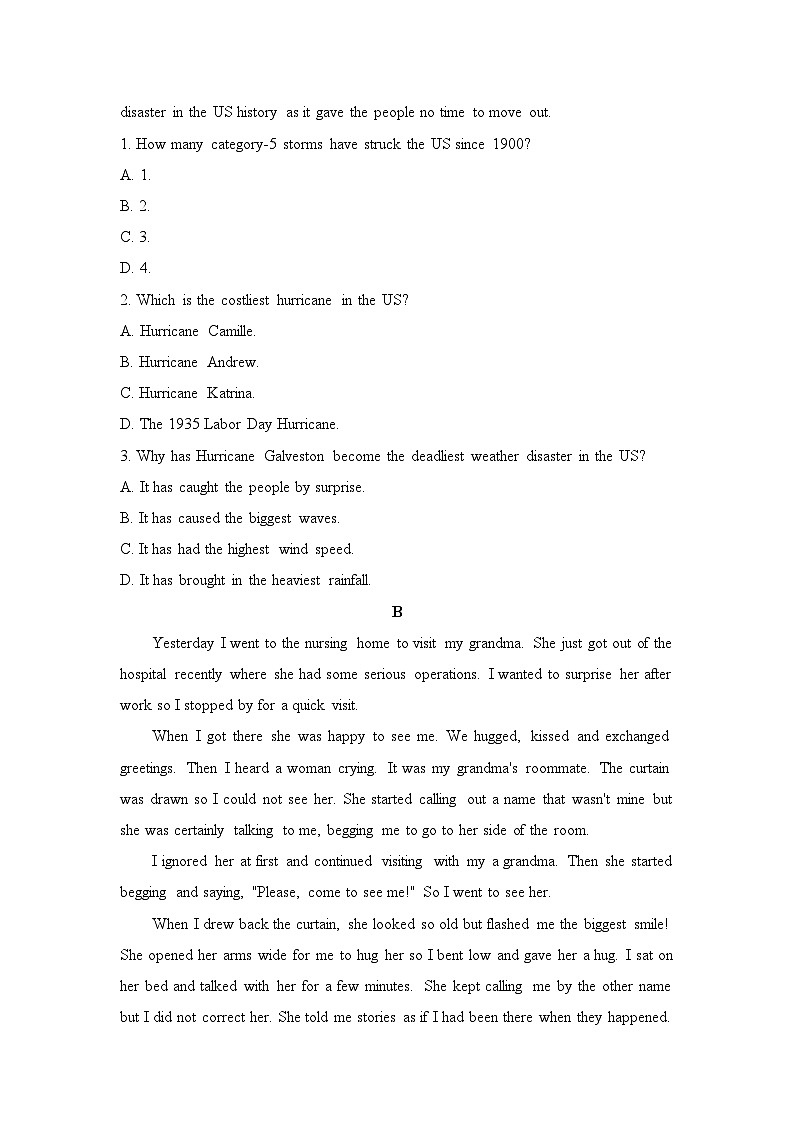 disaster in the US history as it gave the people no time to move out.

1. How many category-5 storms have struck the US since 1900?

A. 1.

B. 2.

C. 3.

D. 4.

2. Which is the costliest hurricane in the US?

A. Hurricane Camille.

B. Hurricane Andrew.

C. Hurricane Katrina.

D. The 1935 Labor Day Hurricane.

3. Why has Hurricane Galveston become the deadliest weather disaster in the US?

A. It has caught the people by surprise.

B. It has caused the biggest waves.

C. It has had the highest wind speed.

D. It has brought in the heaviest rainfall.

B

Yesterday I went to the nursing home to visit my grandma. She just got out of the hospital recently where she had some serious operations. I wanted to surprise her after work so I stopped by for a quick visit.

When I got there she was happy to see me. We hugged, kissed and exchanged greetings. Then I heard a woman crying. It was my grandma's roommate. The curtain was drawn so I could not see her. She started calling out a name that wasn't mine but she was certainly talking to me, begging me to go to her side of the room.

I ignored her at first and continued visiting with my a grandma. Then she started begging and saying, "Please, come to see me!" So I went to see her.

When I drew back the curtain, she looked so old but flashed me the biggest smile! She opened her arms wide for me to hug her so I bent low and gave her a hug. I sat on her bed and talked with her for a few minutes. She kept calling me by the other name but I did not correct her. She told me stories as if I had been there when they happened.